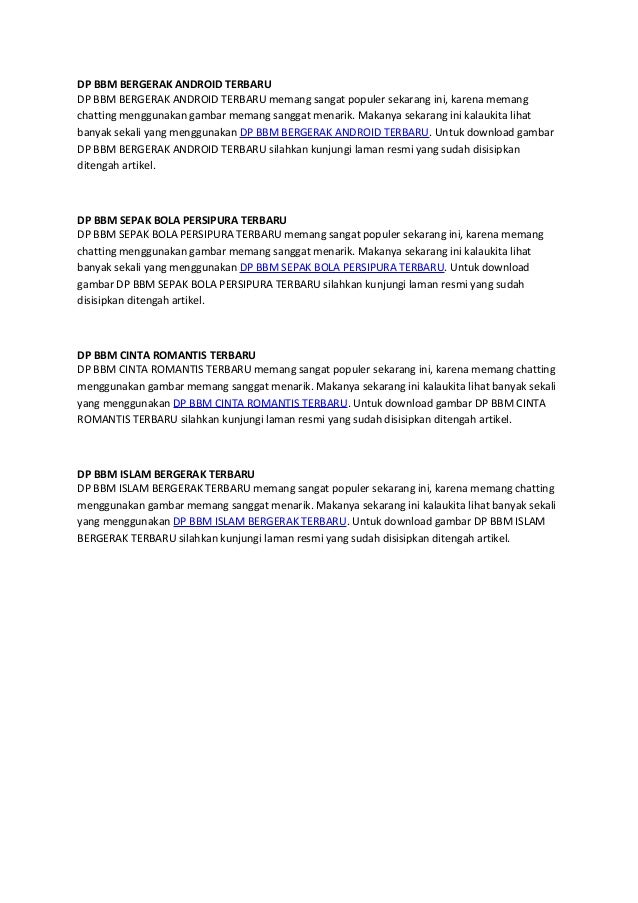 DP BBM BERGERAK ANDROID TERBARU
DP BBM BERGERAK ANDROID TERBARU memang sangat populer sekarang ini, karena memang chatting menggunakan gambar memang sanggat menarik. Makanya sekarang ini kalaukita lihat banyak sekali yang menggunakan DP BBM BERGERAK ANDROID TERBARU. Untuk download gambar DP BBM BERGERAK ANDROID TERBARU silahkan kunjungi laman resmi yang sudah disisipkan ditengah artikel.

DP BBM SEPAK BOLA PERSIPURA TERBARU
DP BBM SEPAK BOLA PERSIPURA TERBARU memang sangat populer sekarang ini, karena memang chatting menggunakan gambar memang sanggat menarik. Makanya sekarang ini kalaukita lihat banyak sekali yang menggunakan DP BBM SEPAK BOLA PERSIPURA TERBARU. Untuk download gambar DP BBM SEPAK BOLA PERSIPURA TERBARU silahkan kunjungi laman resmi yang sudah disisipkan ditengah artikel.

DP BBM CINTA ROMANTIS TERBARU
DP BBM CINTA ROMANTIS TERBARU memang sangat populer sekarang ini, karena memang chatting menggunakan gambar memang sanggat menarik. Makanya sekarang ini kalaukita lihat banyak sekali yang menggunakan DP BBM CINTA ROMANTIS TERBARU. Untuk download gambar DP BBM CINTA ROMANTIS TERBARU silahkan kunjungi laman resmi yang sudah disisipkan ditengah artikel.

DP BBM ISLAM BERGERAK TERBARU
DP BBM ISLAM BERGERAK TERBARU memang sangat populer sekarang ini, karena memang chatting menggunakan gambar memang sanggat menarik. Makanya sekarang ini kalaukita lihat banyak sekali yang menggunakan DP BBM ISLAM BERGERAK TERBARU. Untuk download gambar DP BBM ISLAM BERGERAK TERBARU silahkan kunjungi laman resmi yang sudah disisipkan ditengah artikel.